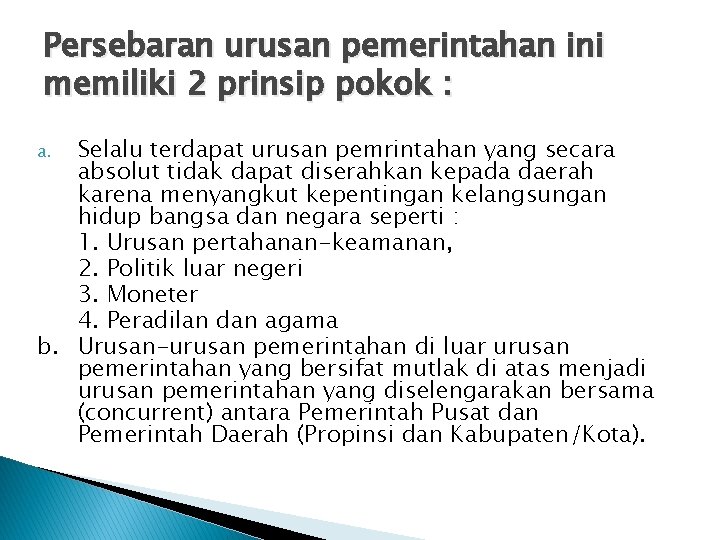 Persebaran urusan pemerintahan ini memiliki 2 prinsip pokok :

a. Selalu terdapat urusan pemrintahan yang secara absolut tidak dapat diserahkan kepada daerah karena menyangkut kepentingan kelangsungan hidup bangsa dan negara seperti :
1. Urusan pertahanan-keamanan,
2. Politik luar negeri
3. Moneter
4. Peradilan dan agama

b. Urusan-urusan pemerintahan di luar urusan pemerintahan yang bersifat mutlak di atas menjadi urusan pemerintahan yang diselengarakan bersama (concurrent) antara Pemerintah Pusat dan Pemerintah Daerah (Propinsi dan Kabupaten/Kota).